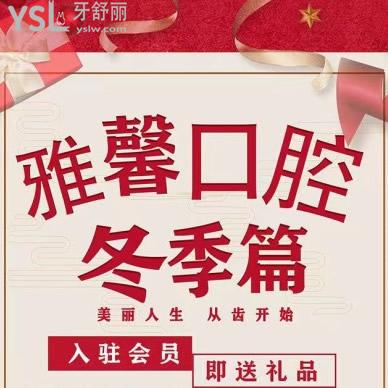 YSL 牙舒丽 yslw.com

雅馨口腔
冬季篇

美丽人生 从齿开始

入驻会员
即送礼品